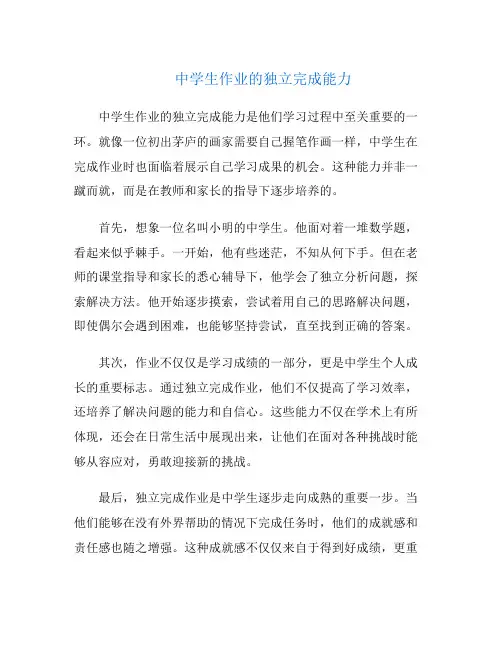 中学生作业的独立完成能力

中学生作业的独立完成能力是他们学习过程中至关重要的一环。就像一位初出茅庐的画家需要自己握笔作画一样，中学生在完成作业时也面临着展示自己学习成果的机会。这种能力并非一蹴而就，而是在教师和家长的指导下逐步培养的。

首先，想象一位名叫小明的中学生。他面对着一堆数学题，看起来似乎棘手。一开始，他有些迷茫，不知从何下手。但在老师的课堂指导和家长的悉心辅导下，他学会了独立分析问题，探索解决方法。他开始逐步摸索，尝试着用自己的思路解决问题，即使偶尔会遇到困难，也能够坚持尝试，直至找到正确的答案。

其次，作业不仅仅是学习成绩的一部分，更是中学生个人成长的重要标志。通过独立完成作业，他们不仅提高了学习效率，还培养了解决问题的能力和自信心。这些能力不仅在学术上有所体现，还会在日常生活中展现出来，让他们在面对各种挑战时能够从容应对，勇敢迎接新的挑战。

最后，独立完成作业是中学生逐步走向成熟的重要一步。当他们能够在没有外界帮助的情况下完成任务时，他们的成就感和责任感也随之增强。这种成就感不仅仅来自于得到好成绩，更重